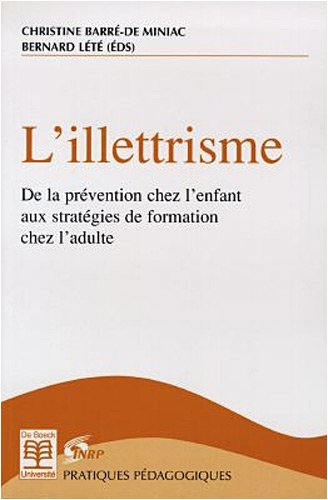 CHRISTINE BARRÉ-DE MINIAC
BERNARD LÉTÉ (ÉDS)

L'illettrisme

De la prévention chez l'enfant aux stratégies de formation chez l'adulte

De Boeck Université

INRP

PRATIQUES PÉDAGOGIQUES